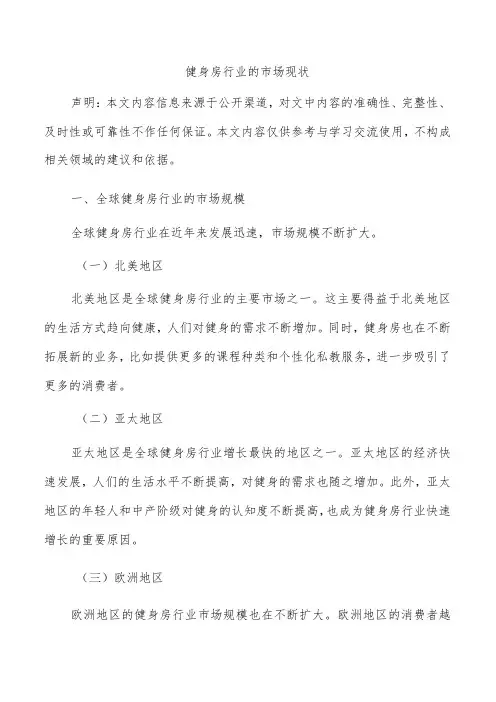 健身房行业的市场现状

声明：本文内容信息来源于公开渠道，对文中内容的准确性、完整性、及时性或可靠性不作任何保证。本文内容仅供参考与学习交流使用，不构成相关领域的建议和依据。

一、全球健身房行业的市场规模

全球健身房行业在近年来发展迅速，市场规模不断扩大。

（一）北美地区

北美地区是全球健身房行业的主要市场之一。这主要得益于北美地区的生活方式趋向健康，人们对健身的需求不断增加。同时，健身房也在不断拓展新的业务，比如提供更多的课程种类和个性化私教服务，进一步吸引了更多的消费者。

（二）亚太地区

亚太地区是全球健身房行业增长最快的地区之一。亚太地区的经济快速发展，人们的生活水平不断提高，对健身的需求也随之增加。此外，亚太地区的年轻人和中产阶级对健身的认知度不断提高，也成为健身房行业快速增长的重要原因。

（三）欧洲地区

欧洲地区的健身房行业市场规模也在不断扩大。欧洲地区的消费者越